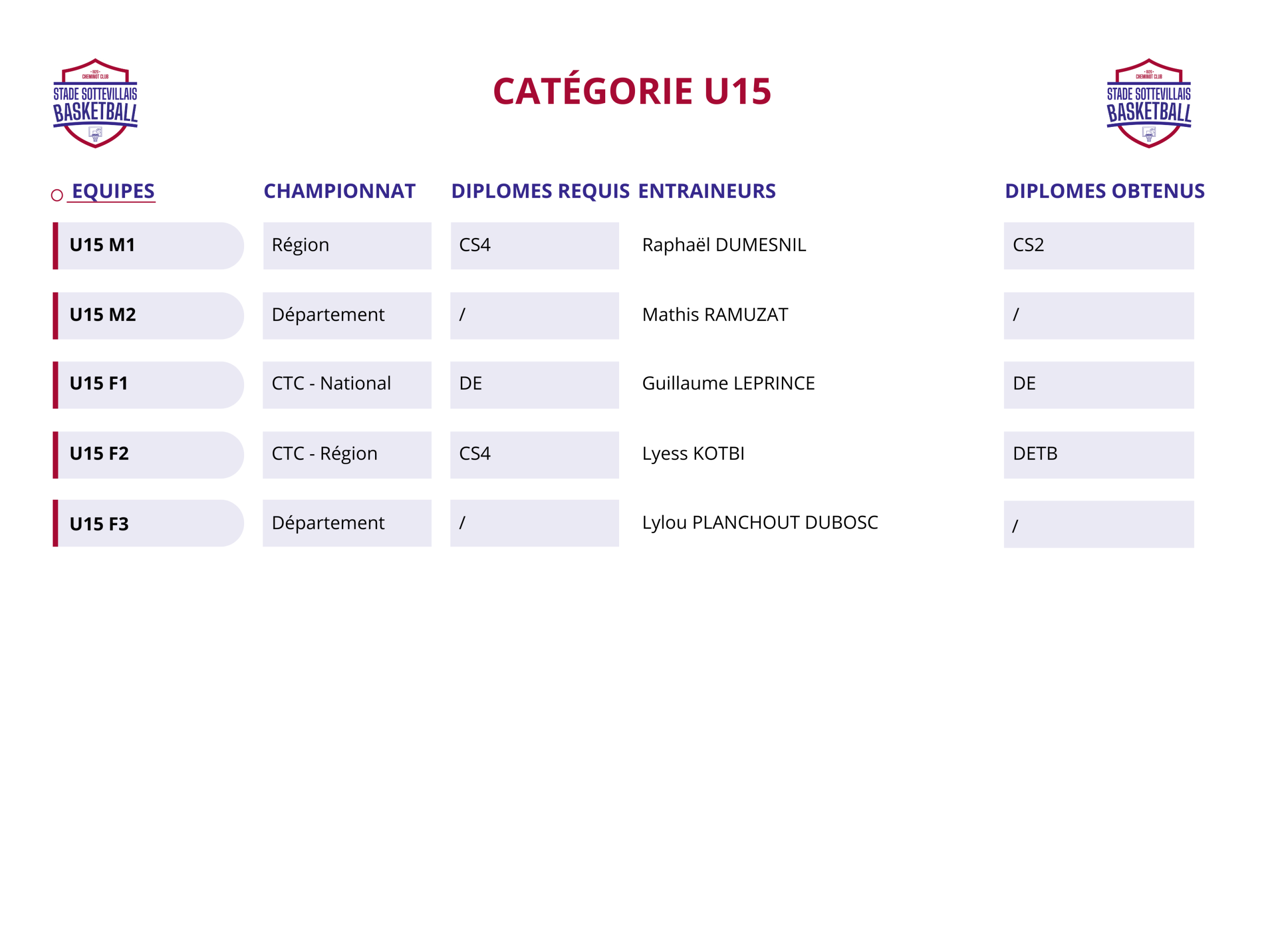 1920 CHEMINOT CLUB STADE SOTTEVILLAIS BASKETBALL

CATÉGORIE U15

1920 CHEMINOT CLUB STADE SOTTEVILLAIS BASKETBALL

| EQUIPES | CHAMPIONNAT | DIPLOMES REQUIS | ENTRAINEURS | DIPLOMES OBTENUS |
|---|---|---|---|---|
| U15 M1 | Région | CS4 | Raphaël DUMESNIL | CS2 |
| U15 M2 | Département | / | Mathis RAMUZAT | / |
| U15 F1 | CTC - National | DE | Guillaume LEPRINCE | DE |
| U15 F2 | CTC - Région | CS4 | Lyess KOTBI | DETB |
| U15 F3 | Département | / | Lylou PLANCHOUT DUBOSC | / |